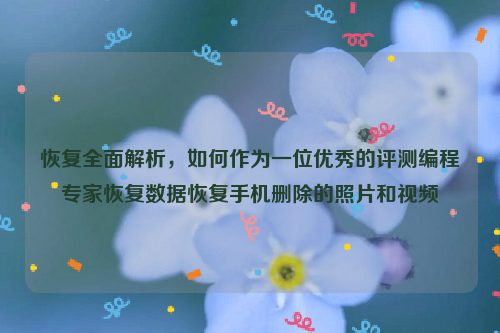 恢复全面解析，如何作为一位优秀的评测编程专家恢复数据恢复手机删除的照片和视频